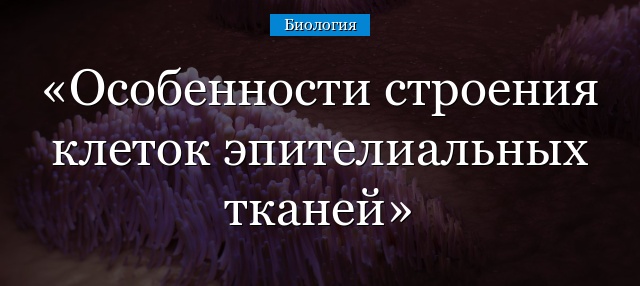 Биология

«Особенности строения клеток эпителиальных тканей»